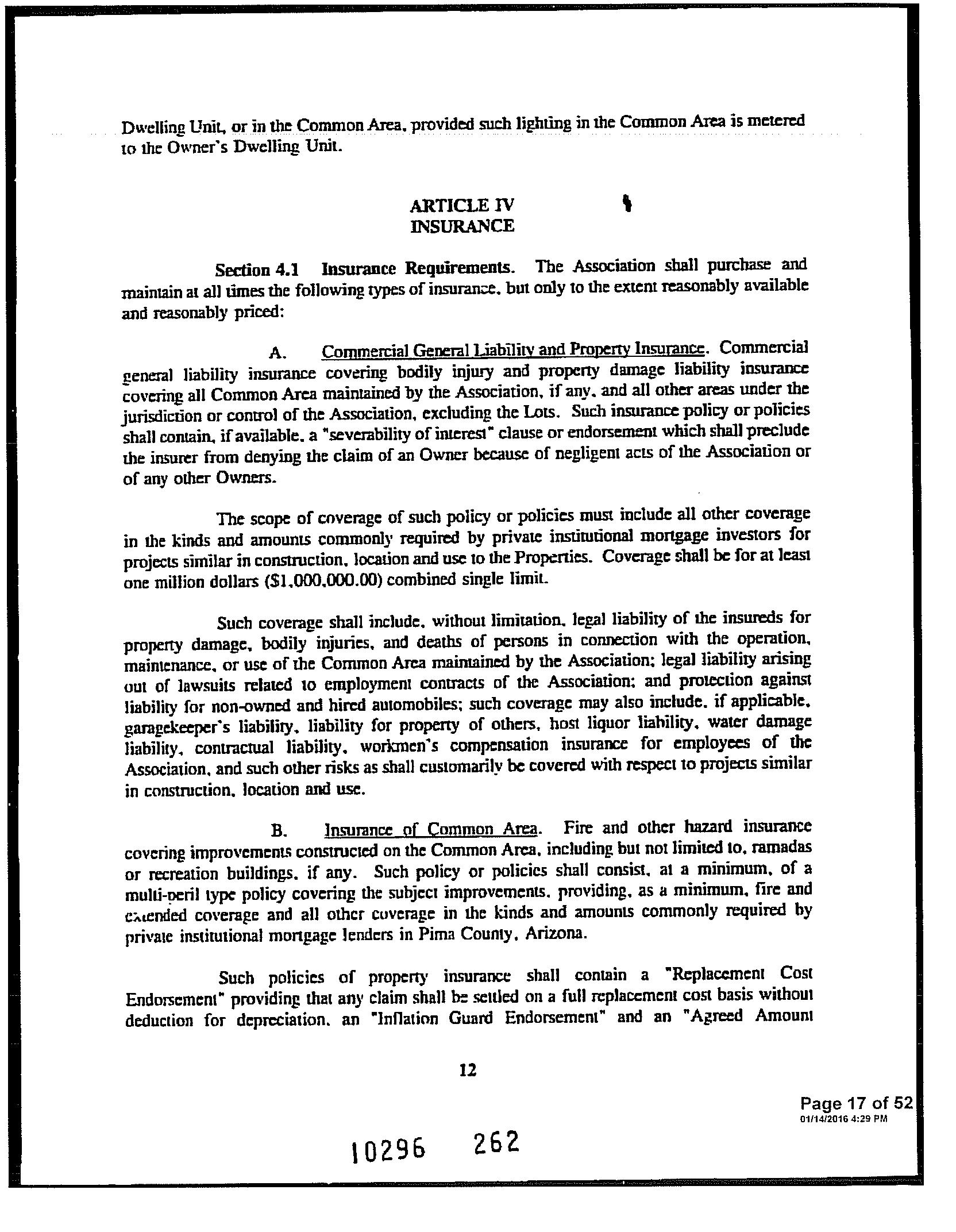 Dwelling Unit, or in the Common Area, provided such lighting in the Common Area is metered to the Owner's Dwelling Unit.

ARTICLE IV
INSURANCE

Section 4.1 Insurance Requirements. The Association shall purchase and maintain at all times the following types of insurance, but only to the extent reasonably available and reasonably priced:

A. Commercial General Liability and Property Insurance. Commercial general liability insurance covering bodily injury and property damage liability insurance covering all Common Area maintained by the Association, if any, and all other areas under the jurisdiction or control of the Association, excluding the Lots. Such insurance policy or policies shall contain, if available, a "severability of interest" clause or endorsement which shall preclude the insurer from denying the claim of an Owner because of negligent acts of the Association or of any other Owners.

The scope of coverage of such policy or policies must include all other coverage in the kinds and amounts commonly required by private institutional mortgage investors for projects similar in construction, location and use to the Properties. Coverage shall be for at least one million dollars ($1,000,000.00) combined single limit.

Such coverage shall include, without limitation, legal liability of the insureds for property damage, bodily injuries, and deaths of persons in connection with the operation, maintenance, or use of the Common Area maintained by the Association; legal liability arising out of lawsuits related to employment contracts of the Association; and protection against liability for non-owned and hired automobiles; such coverage may also include, if applicable, garagekeeper's liability, liability for property of others, host liquor liability, water damage liability, contractual liability, workmen's compensation insurance for employees of the Association, and such other risks as shall customarily be covered with respect to projects similar in construction, location and use.

B. Insurance of Common Area. Fire and other hazard insurance covering improvements constructed on the Common Area, including but not limited to, ramadas or recreation buildings, if any. Such policy or policies shall consist, at a minimum, of a multi-peril type policy covering the subject improvements, providing, as a minimum, fire and extended coverage and all other coverage in the kinds and amounts commonly required by private institutional mortgage lenders in Pima County, Arizona.

Such policies of property insurance shall contain a "Replacement Cost Endorsement" providing that any claim shall be settled on a full replacement cost basis without deduction for depreciation, an "Inflation Guard Endorsement" and an "Agreed Amount

12

Page 17 of 52
01/14/2016 4:29 PM

10296 262